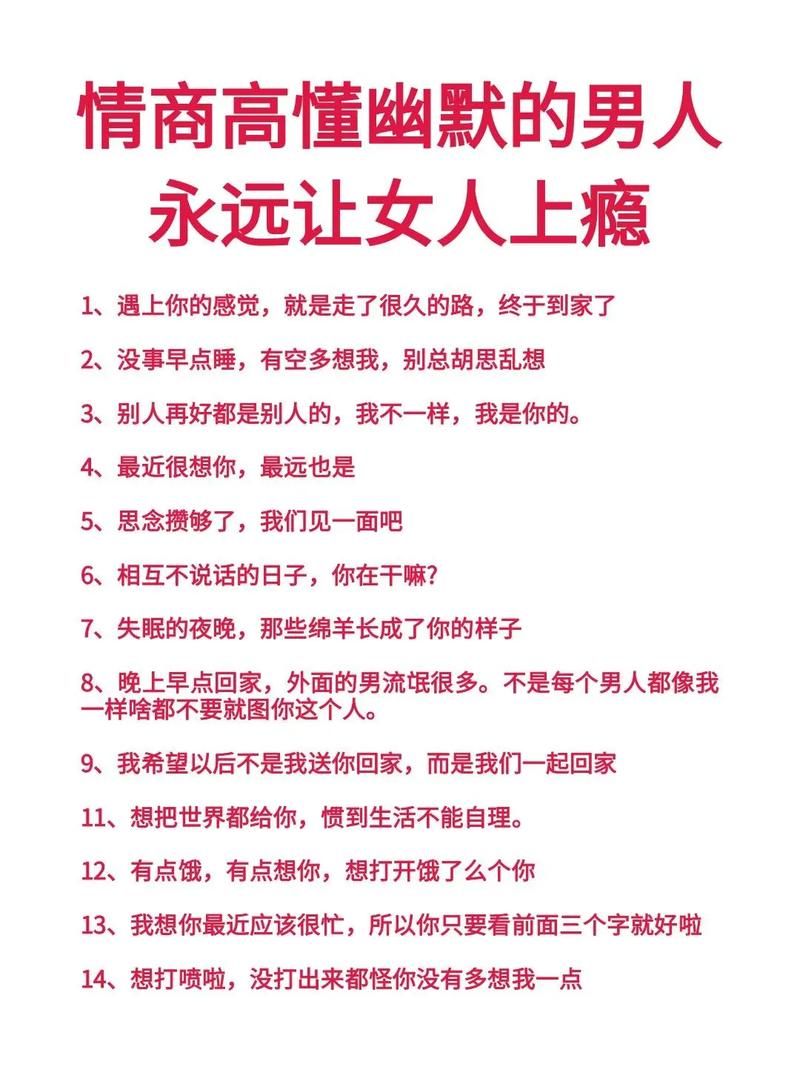 情商高懂幽默的男人
永远让女人上瘾

1、遇上你的感觉，就是走了很久的路，终于到家了

2、没事早点睡，有空多想我，别总胡思乱想

3、别人再好都是别人的，我不一样，我是你的。

4、最近很想你，最远也是

5、思念攒够了，我们见一面吧

6、相互不说话的日子，你在干嘛？

7、失眠的夜晚，那些绵羊长成了你的样子

8、晚上早点回家，外面的男流氓很多。不是每个男人都像我一样啥都不要就图你这个人。

9、我希望以后不是我送你回家，而是我们一起回家

11、想把世界都给你，惯到生活不能自理。

12、有点饿，有点想你，想打开饿了么个你

13、我想你最近应该很忙，所以你只要看前面三个字就好啦

14、想打喷啦，没打出来都怪你没有多想我一点